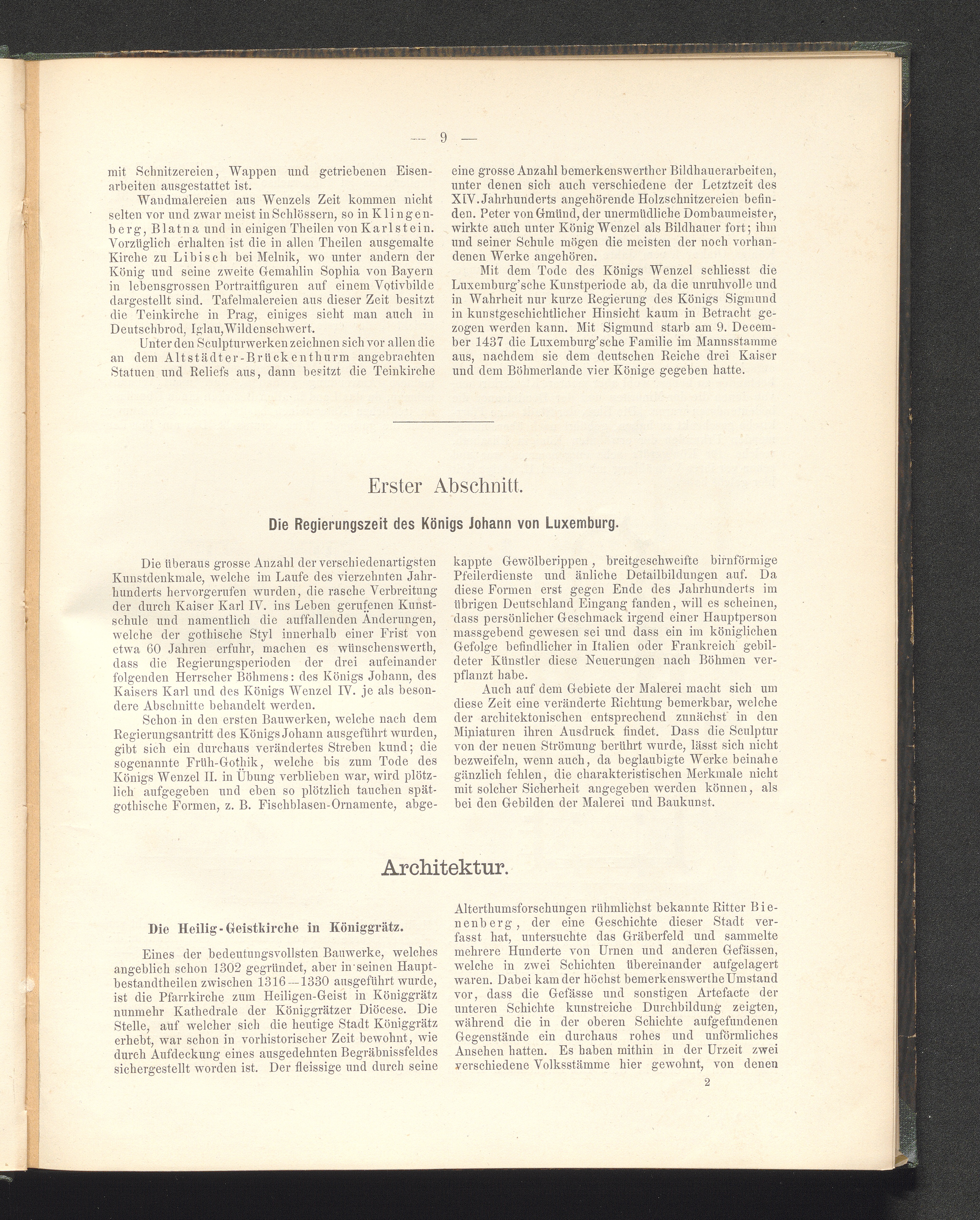 — 9 —

mit Schnitzereien, Wappen und getriebenen Eisenarbeiten ausgestattet ist.

Wandmalereien aus Wenzels Zeit kommen nicht selten vor und zwar meist in Schlössern, so in Klingenberg, Blatna und in einigen Theilen von Karlstein. Vorzüglich erhalten ist die in allen Theilen ausgemalte Kirche zu Libisch bei Melnik, wo unter andern der König und seine zweite Gemahlin Sophia von Bayern in lebensgrossen Portraitfiguren auf einem Votivbilde dargestellt sind. Tafelmalereien aus dieser Zeit besitzt die Teinkirche in Prag, einiges sieht man auch in Deutschbrod, Iglau, Wildenschwert.

Unter den Sculpturwerken zeichnen sich vor allen die an dem Altstädter-Brückenthurm angebrachten Statuen und Reliefs aus, dann besitzt die Teinkirche eine grosse Anzahl bemerkenswerther Bildhauerarbeiten, unter denen sich auch verschiedene der Letztzeit des XIV. Jahrhunderts angehörende Holzschnitzereien befinden. Peter von Gmünd, der unermüdliche Dombaumeister, wirkte auch unter König Wenzel als Bildhauer fort; ihm und seiner Schule mögen die meisten der noch vorhandenen Werke angehören.

Mit dem Tode des Königs Wenzel schliesst die Luxemburg'sche Kunstperiode ab, da die unruhvolle und in Wahrheit nur kurze Regierung des Königs Sigmund in kunstgeschichtlicher Hinsicht kaum in Betracht gezogen werden kann. Mit Sigmund starb am 9. December 1437 die Luxemburg'sche Familie im Mannsstamme aus, nachdem sie dem deutschen Reiche drei Kaiser und dem Böhmerlande vier Könige gegeben hatte.

Erster Abschnitt.

Die Regierungszeit des Königs Johann von Luxemburg.

Die überaus grosse Anzahl der verschiedenartigsten Kunstdenkmale, welche im Laufe des vierzehnten Jahrhunderts hervorgerufen wurden, die rasche Verbreitung der durch Kaiser Karl IV. ins Leben gerufenen Kunstschule und namentlich die auffallenden Änderungen, welche der gothische Styl innerhalb einer Frist von etwa 60 Jahren erfuhr, machen es wünschenswerth, dass die Regierungsperioden der drei aufeinander folgenden Herrscher Böhmens: des Königs Johann, des Kaisers Karl und des Königs Wenzel IV. je als besondere Abschnitte behandelt werden.

Schon in den ersten Bauwerken, welche nach dem Regierungsantritt des Königs Johann ausgeführt wurden, gibt sich ein durchaus verändertes Streben kund; die sogenannte Früh-Gothik, welche bis zum Tode des Königs Wenzel II. in Übung verblieben war, wird plötzlich aufgegeben und eben so plötzlich tauchen spätgothische Formen, z. B. Fischblasen-Ornamente, abgekappte Gewölberippen, breitgeschweifte birnförmige Pfeilerdienste und änliche Detailbildungen auf. Da diese Formen erst gegen Ende des Jahrhunderts im übrigen Deutschland Eingang fanden, will es scheinen, dass persönlicher Geschmack irgend einer Hauptperson massgebend gewesen sei und dass ein im königlichen Gefolge befindlicher in Italien oder Frankreich gebildeter Künstler diese Neuerungen nach Böhmen verpflanzt habe.

Auch auf dem Gebiete der Malerei macht sich um diese Zeit eine veränderte Richtung bemerkbar, welche der architektonischen entsprechend zunächst in den Miniaturen ihren Ausdruck findet. Dass die Sculptur von der neuen Strömung berührt wurde, lässt sich nicht bezweifeln, wenn auch, da beglaubigte Werke beinahe gänzlich fehlen, die charakteristischen Merkmale nicht mit solcher Sicherheit angegeben werden können, als bei den Gebilden der Malerei und Baukunst.

Architektur.

Die Heilig-Geistkirche in Königgrätz.

Eines der bedeutungsvollsten Bauwerke, welches angeblich schon 1302 gegründet, aber in seinen Hauptbestandtheilen zwischen 1316—1330 ausgeführt wurde, ist die Pfarrkirche zum Heiligen-Geist in Königgrätz nunmehr Kathedrale der Königgrätzer Diöcese. Die Stelle, auf welcher sich die heutige Stadt Königgrätz erhebt, war schon in vorhistorischer Zeit bewohnt, wie durch Aufdeckung eines ausgedehnten Begräbnissfeldes sichergestellt worden ist. Der fleissige und durch seine Alterthumsforschungen rühmlichst bekannte Ritter Bienenberg, der eine Geschichte dieser Stadt verfasst hat, untersuchte das Gräberfeld und sammelte mehrere Hunderte von Urnen und anderen Gefässen, welche in zwei Schichten übereinander aufgelagert waren. Dabei kam der höchst bemerkenswerthe Umstand vor, dass die Gefässe und sonstigen Artefacte der unteren Schichte kunstreiche Durchbildung zeigten, während die in der oberen Schichte aufgefundenen Gegenstände ein durchaus rohes und unförmliches Ansehen hatten. Es haben mithin in der Urzeit zwei verschiedene Volksstämme hier gewohnt, von denen

2